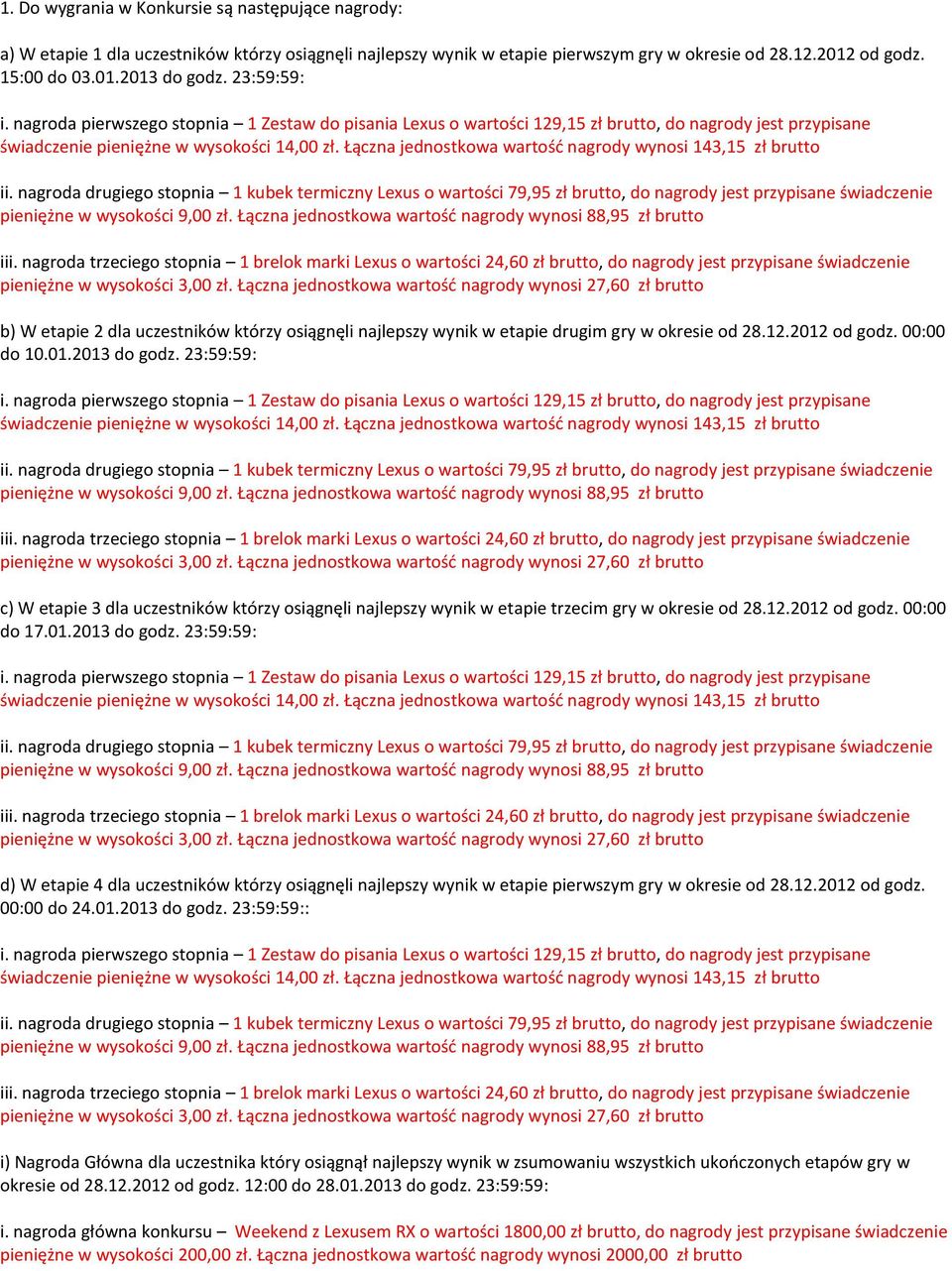 1. Do wygrania w Konkursie są następujące nagrody:

a) W etapie 1 dla uczestników którzy osiągnęli najlepszy wynik w etapie pierwszym gry w okresie od 28.12.2012 od godz. 15:00 do 03.01.2013 do godz. 23:59:59:

i. nagroda pierwszego stopnia – 1 Zestaw do pisania Lexus o wartości 129,15 zł brutto, do nagrody jest przypisane świadczenie pieniężne w wysokości 14,00 zł. Łączna jednostkowa wartość nagrody wynosi 143,15 zł brutto

ii. nagroda drugiego stopnia – 1 kubek termiczny Lexus o wartości 79,95 zł brutto, do nagrody jest przypisane świadczenie pieniężne w wysokości 9,00 zł. Łączna jednostkowa wartość nagrody wynosi 88,95 zł brutto

iii. nagroda trzeciego stopnia – 1 brelok marki Lexus o wartości 24,60 zł brutto, do nagrody jest przypisane świadczenie pieniężne w wysokości 3,00 zł. Łączna jednostkowa wartość nagrody wynosi 27,60 zł brutto

b) W etapie 2 dla uczestników którzy osiągnęli najlepszy wynik w etapie drugim gry w okresie od 28.12.2012 od godz. 00:00 do 10.01.2013 do godz. 23:59:59:

i. nagroda pierwszego stopnia – 1 Zestaw do pisania Lexus o wartości 129,15 zł brutto, do nagrody jest przypisane świadczenie pieniężne w wysokości 14,00 zł. Łączna jednostkowa wartość nagrody wynosi 143,15 zł brutto

ii. nagroda drugiego stopnia – 1 kubek termiczny Lexus o wartości 79,95 zł brutto, do nagrody jest przypisane świadczenie pieniężne w wysokości 9,00 zł. Łączna jednostkowa wartość nagrody wynosi 88,95 zł brutto

iii. nagroda trzeciego stopnia – 1 brelok marki Lexus o wartości 24,60 zł brutto, do nagrody jest przypisane świadczenie pieniężne w wysokości 3,00 zł. Łączna jednostkowa wartość nagrody wynosi 27,60 zł brutto

c) W etapie 3 dla uczestników którzy osiągnęli najlepszy wynik w etapie trzecim gry w okresie od 28.12.2012 od godz. 00:00 do 17.01.2013 do godz. 23:59:59:

i. nagroda pierwszego stopnia – 1 Zestaw do pisania Lexus o wartości 129,15 zł brutto, do nagrody jest przypisane świadczenie pieniężne w wysokości 14,00 zł. Łączna jednostkowa wartość nagrody wynosi 143,15 zł brutto

ii. nagroda drugiego stopnia – 1 kubek termiczny Lexus o wartości 79,95 zł brutto, do nagrody jest przypisane świadczenie pieniężne w wysokości 9,00 zł. Łączna jednostkowa wartość nagrody wynosi 88,95 zł brutto

iii. nagroda trzeciego stopnia – 1 brelok marki Lexus o wartości 24,60 zł brutto, do nagrody jest przypisane świadczenie pieniężne w wysokości 3,00 zł. Łączna jednostkowa wartość nagrody wynosi 27,60 zł brutto

d) W etapie 4 dla uczestników którzy osiągnęli najlepszy wynik w etapie pierwszym gry w okresie od 28.12.2012 od godz. 00:00 do 24.01.2013 do godz. 23:59:59::

i. nagroda pierwszego stopnia – 1 Zestaw do pisania Lexus o wartości 129,15 zł brutto, do nagrody jest przypisane świadczenie pieniężne w wysokości 14,00 zł. Łączna jednostkowa wartość nagrody wynosi 143,15 zł brutto

ii. nagroda drugiego stopnia – 1 kubek termiczny Lexus o wartości 79,95 zł brutto, do nagrody jest przypisane świadczenie pieniężne w wysokości 9,00 zł. Łączna jednostkowa wartość nagrody wynosi 88,95 zł brutto

iii. nagroda trzeciego stopnia – 1 brelok marki Lexus o wartości 24,60 zł brutto, do nagrody jest przypisane świadczenie pieniężne w wysokości 3,00 zł. Łączna jednostkowa wartość nagrody wynosi 27,60 zł brutto

i) Nagroda Główna dla uczestnika który osiągnął najlepszy wynik w zsumowaniu wszystkich ukończonych etapów gry w okresie od 28.12.2012 od godz. 12:00 do 28.01.2013 do godz. 23:59:59:

i. nagroda główna konkursu – Weekend z Lexusem RX o wartości 1800,00 zł brutto, do nagrody jest przypisane świadczenie pieniężne w wysokości 200,00 zł. Łączna jednostkowa wartość nagrody wynosi 2000,00 zł brutto